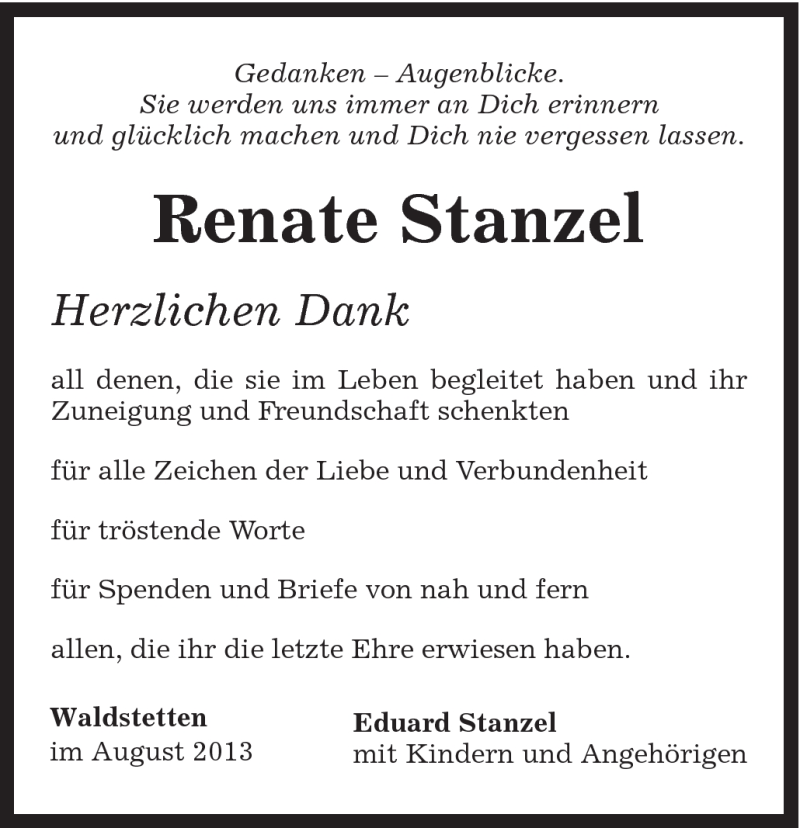 Gedanken – Augenblicke.
Sie werden uns immer an Dich erinnern
und glücklich machen und Dich nie vergessen lassen.

Renate Stanzel

Herzlichen Dank

all denen, die sie im Leben begleitet haben und ihr Zuneigung und Freundschaft schenkten

für alle Zeichen der Liebe und Verbundenheit

für tröstende Worte

für Spenden und Briefe von nah und fern

allen, die ihr die letzte Ehre erwiesen haben.

Waldstetten
im August 2013

Eduard Stanzel
mit Kindern und Angehörigen